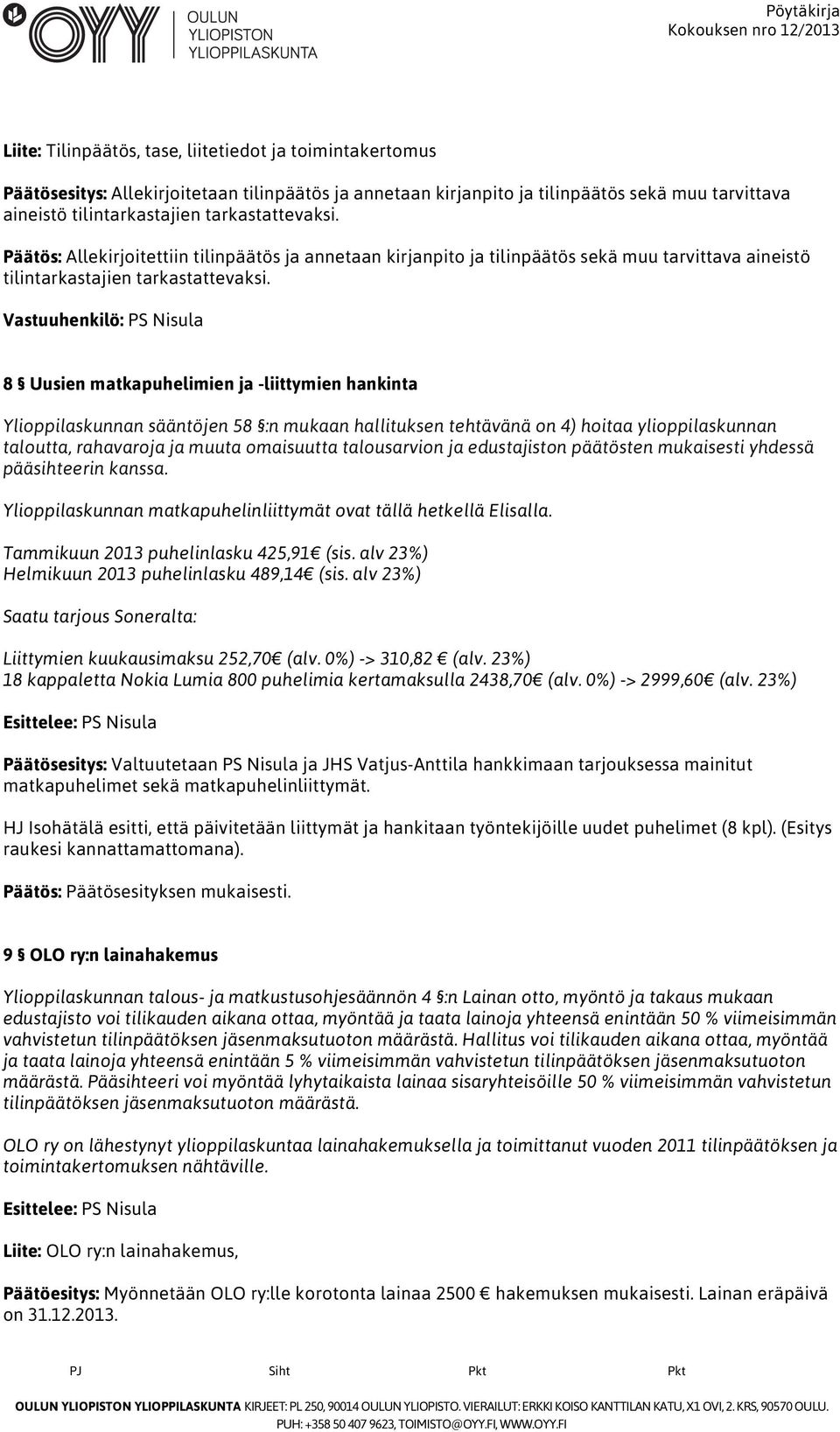 OYY OULUN YLIOPISTON YLIOPPILASKUNTA

Pöytäkirja
Kokouksen nro 12/2013

Liite: Tilinpäätös, tase, liitetiedot ja toimintakertomus

Päätösesitys: Allekirjoitetaan tilinpäätös ja annetaan kirjanpito ja tilinpäätös sekä muu tarvittava aineistö tilintarkastajien tarkastattevaksi.

Päätös: Allekirjoitettiin tilinpäätös ja annetaan kirjanpito ja tilinpäätös sekä muu tarvittava aineistö tilintarkastajien tarkastattevaksi.

Vastuuhenkilö: PS Nisula

8 § Uusien matkapuhelimien ja -liittymien hankinta

Ylioppilaskunnan sääntöjen 58 §:n mukaan hallituksen tehtävänä on 4) hoitaa ylioppilaskunnan taloutta, rahavaroja ja muuta omaisuutta talousarvion ja edustajiston päätösten mukaisesti yhdessä pääsihteerin kanssa.

Ylioppilaskunnan matkapuhelinliittymät ovat tällä hetkellä Elisalla.

Tammikuun 2013 puhelinlasku 425,91€ (sis. alv 23%)
Helmikuun 2013 puhelinlasku 489,14€ (sis. alv 23%)

Saatu tarjous Soneralta:

Liittymien kuukausimaksu 252,70€ (alv. 0%) -> 310,82 € (alv. 23%)
18 kappaletta Nokia Lumia 800 puhelimia kertamaksulla 2438,70€ (alv. 0%) -> 2999,60€ (alv. 23%)

Esittelee: PS Nisula

Päätösesitys: Valtuutetaan PS Nisula ja JHS Vatjus-Anttila hankkimaan tarjouksessa mainitut matkapuhelimet sekä matkapuhelinliittymät.

HJ Isohätälä esitti, että päivitetään liittymät ja hankitaan työntekijöille uudet puhelimet (8 kpl). (Esitys raukesi kannattamattomana).

Päätös: Päätösesityksen mukaisesti.

9 § OLO ry:n lainahakemus

Ylioppilaskunnan talous- ja matkustusohjesäännön 4 §:n Lainan otto, myöntö ja takaus mukaan edustajisto voi tilikauden aikana ottaa, myöntää ja taata lainoja yhteensä enintään 50 % viimeisimmän vahvistetun tilinpäätöksen jäsenmaksutuoton määrästä. Hallitus voi tilikauden aikana ottaa, myöntää ja taata lainoja yhteensä enintään 5 % viimeisimmän vahvistetun tilinpäätöksen jäsenmaksutuoton määrästä. Pääsihteeri voi myöntää lyhytaikaista lainaa sisaryhteisöille 50 % viimeisimmän vahvistetun tilinpäätöksen jäsenmaksutuoton määrästä.

OLO ry on lähestynyt ylioppilaskuntaa lainahakemuksella ja toimittanut vuoden 2011 tilinpäätöksen ja toimintakertomuksen nähtäville.

Esittelee: PS Nisula

Liite: OLO ry:n lainahakemus,

Päätöesitys: Myönnetään OLO ry:lle korotonta lainaa 2500 € hakemuksen mukaisesti. Lainan eräpäivä on 31.12.2013.

PJ Siht Pkt Pkt

OULUN YLIOPISTON YLIOPPILASKUNTA KIRJEET: PL 250, 90014 OULUN YLIOPISTO. VIERAILUT: ERKKI KOISO KANTTILAN KATU, X1 OVI, 2. KRS, 90570 OULU. PUH: +358 50 407 9623, TOIMISTO@OYY.FI, WWW.OYY.FI